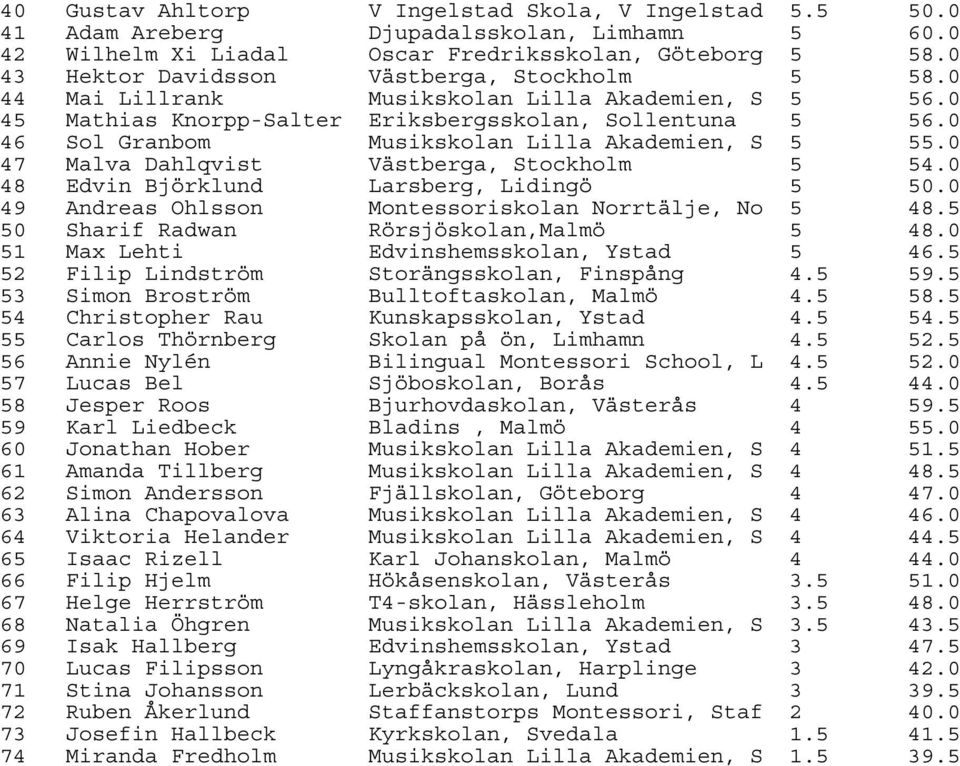 | 40 | Gustav Ahltorp | V Ingelstad Skola, V Ingelstad | 5.5 | 50.0 |
|---|---|---|---|---|
| 41 | Adam Areberg | Djupadalsskolan, Limhamn | 5 | 60.0 |
| 42 | Wilhelm Xi Liadal | Oscar Fredriksskolan, Göteborg | 5 | 58.0 |
| 43 | Hektor Davidsson | Västberga, Stockholm | 5 | 58.0 |
| 44 | Mai Lillrank | Musikskolan Lilla Akademien, S | 5 | 56.0 |
| 45 | Mathias Knorpp-Salter | Eriksbergsskolan, Sollentuna | 5 | 56.0 |
| 46 | Sol Granbom | Musikskolan Lilla Akademien, S | 5 | 55.0 |
| 47 | Malva Dahlqvist | Västberga, Stockholm | 5 | 54.0 |
| 48 | Edvin Björklund | Larsberg, Lidingö | 5 | 50.0 |
| 49 | Andreas Ohlsson | Montessoriskolan Norrtälje, No | 5 | 48.5 |
| 50 | Sharif Radwan | Rörsjöskolan,Malmö | 5 | 48.0 |
| 51 | Max Lehti | Edvinshemsskolan, Ystad | 5 | 46.5 |
| 52 | Filip Lindström | Storängsskolan, Finspång | 4.5 | 59.5 |
| 53 | Simon Broström | Bulltoftaskolan, Malmö | 4.5 | 58.5 |
| 54 | Christopher Rau | Kunskapsskolan, Ystad | 4.5 | 54.5 |
| 55 | Carlos Thörnberg | Skolan på ön, Limhamn | 4.5 | 52.5 |
| 56 | Annie Nylén | Bilingual Montessori School, L | 4.5 | 52.0 |
| 57 | Lucas Bel | Sjöboskolan, Borås | 4.5 | 44.0 |
| 58 | Jesper Roos | Bjurhovdaskolan, Västerås | 4 | 59.5 |
| 59 | Karl Liedbeck | Bladins , Malmö | 4 | 55.0 |
| 60 | Jonathan Hober | Musikskolan Lilla Akademien, S | 4 | 51.5 |
| 61 | Amanda Tillberg | Musikskolan Lilla Akademien, S | 4 | 48.5 |
| 62 | Simon Andersson | Fjällskolan, Göteborg | 4 | 47.0 |
| 63 | Alina Chapovalova | Musikskolan Lilla Akademien, S | 4 | 46.0 |
| 64 | Viktoria Helander | Musikskolan Lilla Akademien, S | 4 | 44.5 |
| 65 | Isaac Rizell | Karl Johanskolan, Malmö | 4 | 44.0 |
| 66 | Filip Hjelm | Hökåsenskolan, Västerås | 3.5 | 51.0 |
| 67 | Helge Herrström | T4-skolan, Hässleholm | 3.5 | 48.0 |
| 68 | Natalia Öhgren | Musikskolan Lilla Akademien, S | 3.5 | 43.5 |
| 69 | Isak Hallberg | Edvinshemsskolan, Ystad | 3 | 47.5 |
| 70 | Lucas Filipsson | Lyngåkraskolan, Harplinge | 3 | 42.0 |
| 71 | Stina Johansson | Lerbäckskolan, Lund | 3 | 39.5 |
| 72 | Ruben Åkerlund | Staffanstorps Montessori, Staf | 2 | 40.0 |
| 73 | Josefin Hallbeck | Kyrkskolan, Svedala | 1.5 | 41.5 |
| 74 | Miranda Fredholm | Musikskolan Lilla Akademien, S | 1.5 | 39.5 |